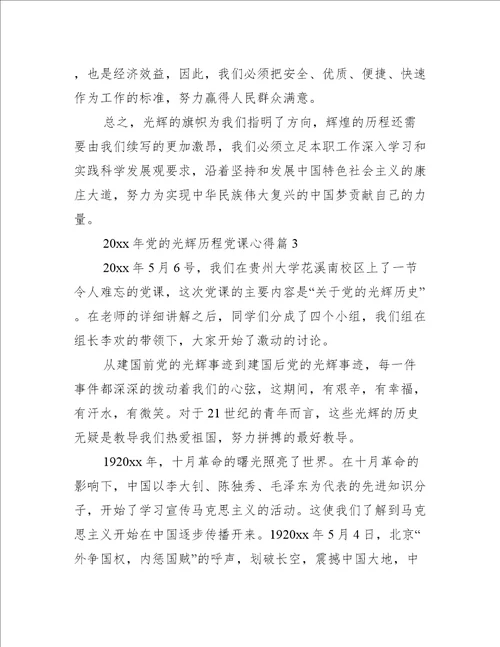 ，也是经济效益，因此，我们必须把安全、优质、便捷、快速作为工作的标准，努力赢得人民群众满意。

总之，光辉的旗帜为我们指明了方向，辉煌的历程还需要由我们续写的更加激昂，我们必须立足本职工作深入学习和实践科学发展观要求，沿着坚持和发展中国特色社会主义的康庄大道，努力为实现中华民族伟大复兴的中国梦贡献自己的力量。

20xx 年党的光辉历程党课心得篇 3

20xx 年 5 月 6 号，我们在贵州大学花溪南校区上了一节令人难忘的党课，这次党课的主要内容是“关于党的光辉历史”。在老师的详细讲解之后，同学们分成了四个小组，我们组在组长李欢的带领下，大家开始了激动的讨论。

从建国前党的光辉事迹到建国后党的光辉事迹，每一件事件都深深的拨动着我们的心弦，这期间，有艰辛，有幸福，有汗水，有微笑。对于 21 世纪的青年而言，这些光辉的历史无疑是教导我们热爱祖国，努力拼搏的最好教导。

1920xx 年，十月革命的曙光照亮了世界。在十月革命的影响下，中国以李大钊、陈独秀、毛泽东为代表的先进知识分子，开始了学习宣传马克思主义的活动。这使我们了解到马克思主义开始在中国逐步传播开来。1920xx 年 5 月 4 日，北京“外争国权，内惩国贼”的呼声，划破长空，震撼中国大地，中